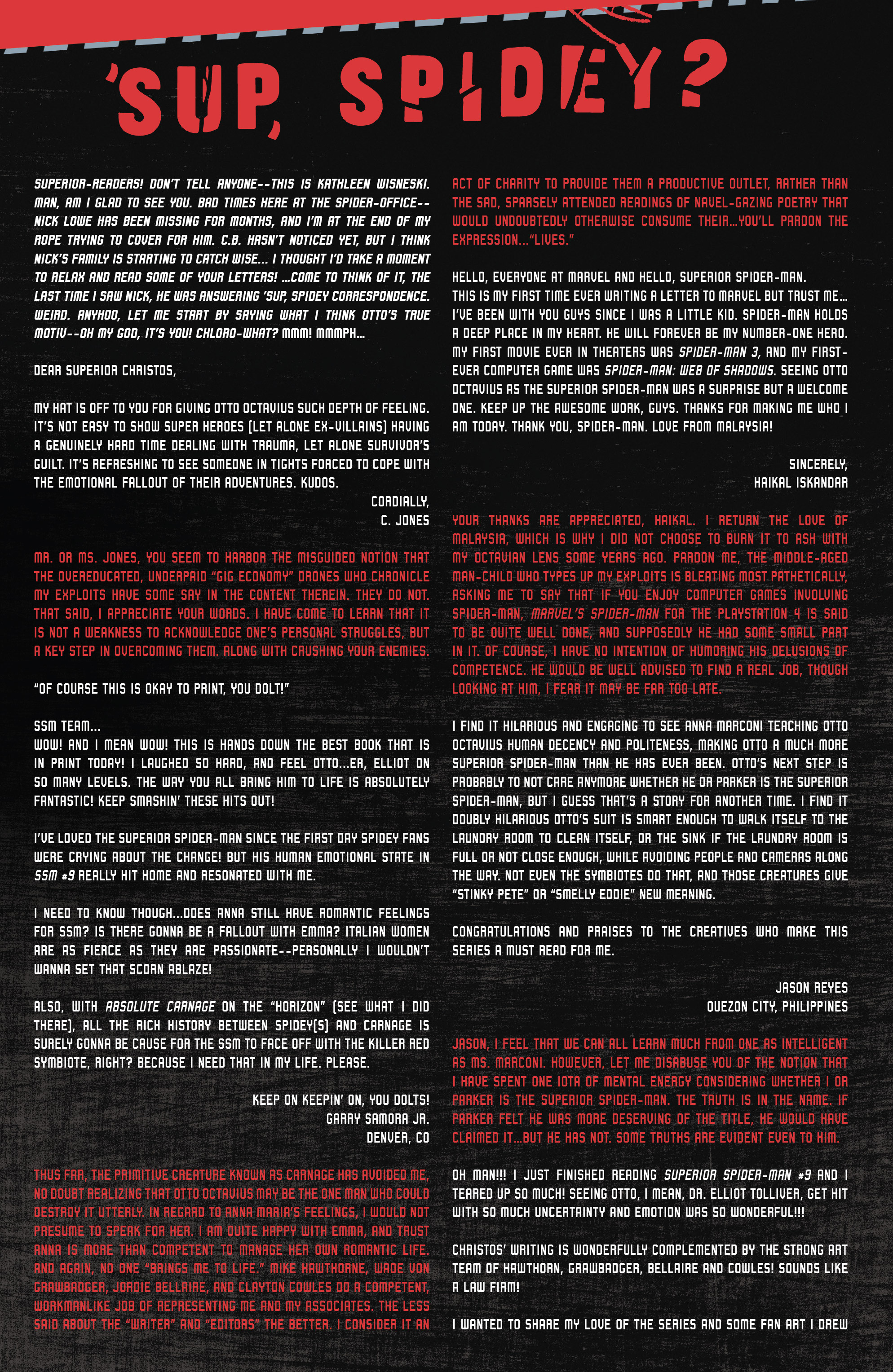 'SUP, SPIDEY?

SUPERIOR-READERS! DON'T TELL ANYONE--THIS IS KATHLEEN WISNESKI. MAN, AM I GLAD TO SEE YOU. BAD TIMES HERE AT THE SPIDER-OFFICE--NICK LOWE HAS BEEN MISSING FOR MONTHS, AND I'M AT THE END OF MY ROPE TRYING TO COVER FOR HIM. C.B. HASN'T NOTICED YET, BUT I THINK NICK'S FAMILY IS STARTING TO CATCH WISE... I THOUGHT I'D TAKE A MOMENT TO RELAX AND READ SOME OF YOUR LETTERS! ...COME TO THINK OF IT, THE LAST TIME I SAW NICK, HE WAS ANSWERING 'SUP, SPIDEY CORRESPONDENCE. WEIRD. ANYHOO, LET ME START BY SAYING WHAT I THINK OTTO'S TRUE MOTIV--OH MY GOD, IT'S YOU! CHLORO-WHAT? MMM! MMMPH...

DEAR SUPERIOR CHRISTOS,

MY HAT IS OFF TO YOU FOR GIVING OTTO OCTAVIUS SUCH DEPTH OF FEELING. IT'S NOT EASY TO SHOW SUPER HEROES (LET ALONE EX-VILLAINS) HAVING A GENUINELY HARD TIME DEALING WITH TRAUMA, LET ALONE SURVIVOR'S GUILT. IT'S REFRESHING TO SEE SOMEONE IN TIGHTS FORCED TO COPE WITH THE EMOTIONAL FALLOUT OF THEIR ADVENTURES. KUDOS.

CORDIALLY,
C. JONES

MR. OR MS. JONES, YOU SEEM TO HARBOR THE MISGUIDED NOTION THAT THE OVEREDUCATED, UNDERPAID "GIG ECONOMY" DRONES WHO CHRONICLE MY EXPLOITS HAVE SOME SAY IN THE CONTENT THEREIN. THEY DO NOT. THAT SAID, I APPRECIATE YOUR WORDS. I HAVE COME TO LEARN THAT IT IS NOT A WEAKNESS TO ACKNOWLEDGE ONE'S PERSONAL STRUGGLES, BUT A KEY STEP IN OVERCOMING THEM. ALONG WITH CRUSHING YOUR ENEMIES.

"OF COURSE THIS IS OKAY TO PRINT, YOU DOLT!"

SSM TEAM...
WOW! AND I MEAN WOW! THIS IS HANDS DOWN THE BEST BOOK THAT IS IN PRINT TODAY! I LAUGHED SO HARD, AND FEEL OTTO...ER, ELLIOT ON SO MANY LEVELS. THE WAY YOU ALL BRING HIM TO LIFE IS ABSOLUTELY FANTASTIC! KEEP SMASHIN' THESE HITS OUT!

I'VE LOVED THE SUPERIOR SPIDER-MAN SINCE THE FIRST DAY SPIDEY FANS WERE CRYING ABOUT THE CHANGE! BUT HIS HUMAN EMOTIONAL STATE IN SSM #9 REALLY HIT HOME AND RESONATED WITH ME.

I NEED TO KNOW THOUGH...DOES ANNA STILL HAVE ROMANTIC FEELINGS FOR SSM? IS THERE GONNA BE A FALLOUT WITH EMMA? ITALIAN WOMEN ARE AS FIERCE AS THEY ARE PASSIONATE--PERSONALLY I WOULDN'T WANNA SET THAT SCORN ABLAZE!

ALSO, WITH ABSOLUTE CARNAGE ON THE "HORIZON" (SEE WHAT I DID THERE), ALL THE RICH HISTORY BETWEEN SPIDEY(S) AND CARNAGE IS SURELY GONNA BE CAUSE FOR THE SSM TO FACE OFF WITH THE KILLER RED SYMBIOTE, RIGHT? BECAUSE I NEED THAT IN MY LIFE. PLEASE.

KEEP ON KEEPIN' ON, YOU DOLTS!
GARRY SAMORA JR.
DENVER, CO

THUS FAR, THE PRIMITIVE CREATURE KNOWN AS CARNAGE HAS AVOIDED ME, NO DOUBT REALIZING THAT OTTO OCTAVIUS MAY BE THE ONE MAN WHO COULD DESTROY IT UTTERLY. IN REGARD TO ANNA MARIA'S FEELINGS, I WOULD NOT PRESUME TO SPEAK FOR HER. I AM QUITE HAPPY WITH EMMA, AND TRUST ANNA IS MORE THAN COMPETENT TO MANAGE HER OWN ROMANTIC LIFE. AND AGAIN, NO ONE "BRINGS ME TO LIFE." MIKE HAWTHORNE, WADE VON GRAWBADGER, JORDIE BELLAIRE, AND CLAYTON COWLES DO A COMPETENT, WORKMANLIKE JOB OF REPRESENTING ME AND MY ASSOCIATES. THE LESS SAID ABOUT THE "WRITER" AND "EDITORS" THE BETTER. I CONSIDER IT AN ACT OF CHARITY TO PROVIDE THEM A PRODUCTIVE OUTLET, RATHER THAN THE SAD, SPARSELY ATTENDED READINGS OF NAVEL-GAZING POETRY THAT WOULD UNDOUBTEDLY OTHERWISE CONSUME THEIR...YOU'LL PARDON THE EXPRESSION..."LIVES."

HELLO, EVERYONE AT MARVEL AND HELLO, SUPERIOR SPIDER-MAN.
THIS IS MY FIRST TIME EVER WRITING A LETTER TO MARVEL BUT TRUST ME... I'VE BEEN WITH YOU GUYS SINCE I WAS A LITTLE KID. SPIDER-MAN HOLDS A DEEP PLACE IN MY HEART. HE WILL FOREVER BE MY NUMBER-ONE HERO. MY FIRST MOVIE EVER IN THEATERS WAS SPIDER-MAN 3, AND MY FIRST-EVER COMPUTER GAME WAS SPIDER-MAN: WEB OF SHADOWS. SEEING OTTO OCTAVIUS AS THE SUPERIOR SPIDER-MAN WAS A SURPRISE BUT A WELCOME ONE. KEEP UP THE AWESOME WORK, GUYS. THANKS FOR MAKING ME WHO I AM TODAY. THANK YOU, SPIDER-MAN. LOVE FROM MALAYSIA!

SINCERELY,
HAIKAL ISKANDAR

YOUR THANKS ARE APPRECIATED, HAIKAL. I RETURN THE LOVE OF MALAYSIA, WHICH IS WHY I DID NOT CHOOSE TO BURN IT TO ASH WITH MY OCTAVIAN LENS SOME YEARS AGO. PARDON ME, THE MIDDLE-AGED MAN-CHILD WHO TYPES UP MY EXPLOITS IS BLEATING MOST PATHETICALLY, ASKING ME TO SAY THAT IF YOU ENJOY COMPUTER GAMES INVOLVING SPIDER-MAN, MARVEL'S SPIDER-MAN FOR THE PLAYSTATION 4 IS SAID TO BE QUITE WELL DONE, AND SUPPOSEDLY HE HAD SOME SMALL PART IN IT. OF COURSE, I HAVE NO INTENTION OF HUMORING HIS DELUSIONS OF COMPETENCE. HE WOULD BE WELL ADVISED TO FIND A REAL JOB, THOUGH LOOKING AT HIM, I FEAR IT MAY BE FAR TOO LATE.

I FIND IT HILARIOUS AND ENGAGING TO SEE ANNA MARCONI TEACHING OTTO OCTAVIUS HUMAN DECENCY AND POLITENESS, MAKING OTTO A MUCH MORE SUPERIOR SPIDER-MAN THAN HE HAS EVER BEEN. OTTO'S NEXT STEP IS PROBABLY TO NOT CARE ANYMORE WHETHER HE OR PARKER IS THE SUPERIOR SPIDER-MAN, BUT I GUESS THAT'S A STORY FOR ANOTHER TIME. I FIND IT DOUBLY HILARIOUS OTTO'S SUIT IS SMART ENOUGH TO WALK ITSELF TO THE LAUNDRY ROOM TO CLEAN ITSELF, OR THE SINK IF THE LAUNDRY ROOM IS FULL OR NOT CLOSE ENOUGH, WHILE AVOIDING PEOPLE AND CAMERAS ALONG THE WAY. NOT EVEN THE SYMBIOTES DO THAT, AND THOSE CREATURES GIVE "STINKY PETE" OR "SMELLY EDDIE" NEW MEANING.

CONGRATULATIONS AND PRAISES TO THE CREATIVES WHO MAKE THIS SERIES A MUST READ FOR ME.

JASON REYES
QUEZON CITY, PHILIPPINES

JASON, I FEEL THAT WE CAN ALL LEARN MUCH FROM ONE AS INTELLIGENT AS MS. MARCONI. HOWEVER, LET ME DISABUSE YOU OF THE NOTION THAT I HAVE SPENT ONE IOTA OF MENTAL ENERGY CONSIDERING WHETHER I OR PARKER IS THE SUPERIOR SPIDER-MAN. THE TRUTH IS IN THE NAME. IF PARKER FELT HE WAS MORE DESERVING OF THE TITLE, HE WOULD HAVE CLAIMED IT...BUT HE HAS NOT. SOME TRUTHS ARE EVIDENT EVEN TO HIM.

OH MAN!!! I JUST FINISHED READING SUPERIOR SPIDER-MAN #9 AND I TEARED UP SO MUCH! SEEING OTTO, I MEAN, DR. ELLIOT TOLLIVER, GET HIT WITH SO MUCH UNCERTAINTY AND EMOTION WAS SO WONDERFUL!!!

CHRISTOS' WRITING IS WONDERFULLY COMPLEMENTED BY THE STRONG ART TEAM OF HAWTHORN, GRAWBADGER, BELLAIRE AND COWLES! SOUNDS LIKE A LAW FIRM!

I WANTED TO SHARE MY LOVE OF THE SERIES AND SOME FAN ART I DREW